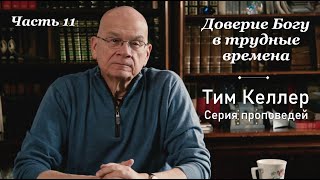 Часть 11

Доверие Богу в трудные времена

Тим Келлер
Серия проповедей